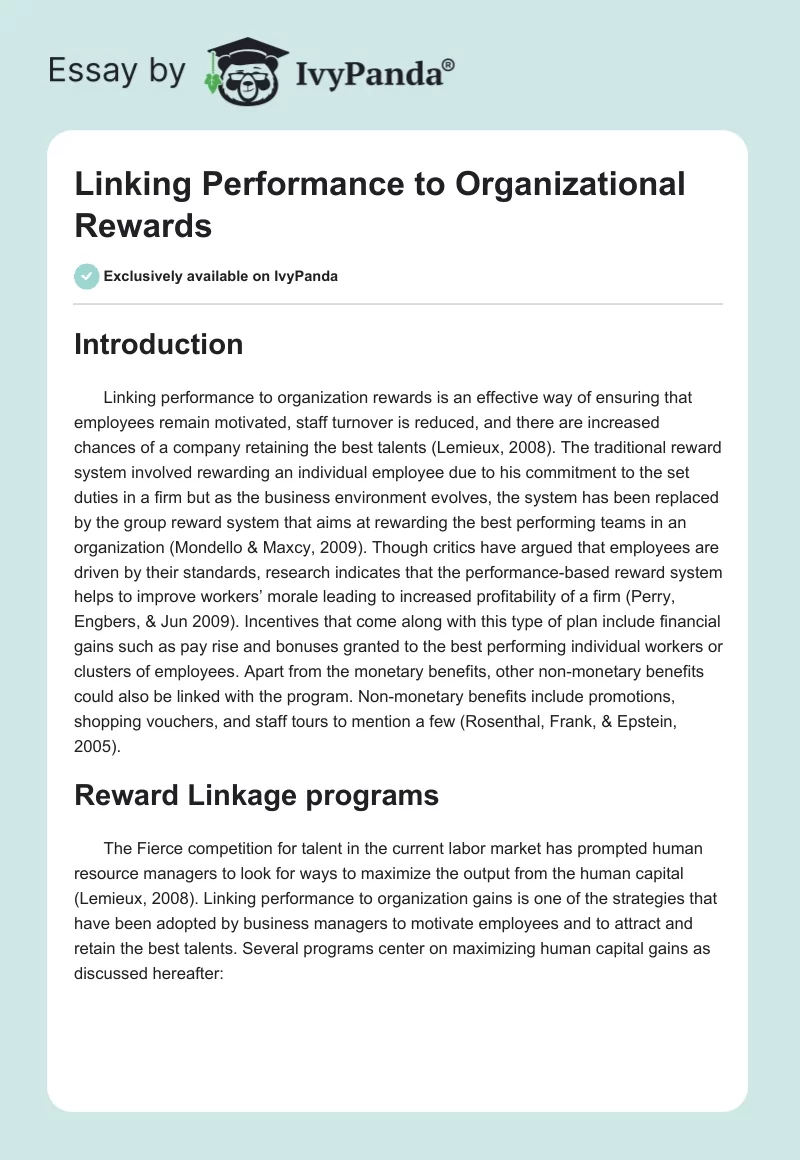 Essay by IvyPanda®

Linking Performance to Organizational Rewards

Exclusively available on IvyPanda

Introduction

Linking performance to organization rewards is an effective way of ensuring that employees remain motivated, staff turnover is reduced, and there are increased chances of a company retaining the best talents (Lemieux, 2008). The traditional reward system involved rewarding an individual employee due to his commitment to the set duties in a firm but as the business environment evolves, the system has been replaced by the group reward system that aims at rewarding the best performing teams in an organization (Mondello & Maxcy, 2009). Though critics have argued that employees are driven by their standards, research indicates that the performance-based reward system helps to improve workers' morale leading to increased profitability of a firm (Perry, Engbers, & Jun 2009). Incentives that come along with this type of plan include financial gains such as pay rise and bonuses granted to the best performing individual workers or clusters of employees. Apart from the monetary benefits, other non-monetary benefits could also be linked with the program. Non-monetary benefits include promotions, shopping vouchers, and staff tours to mention a few (Rosenthal, Frank, & Epstein, 2005).

Reward Linkage programs

The Fierce competition for talent in the current labor market has prompted human resource managers to look for ways to maximize the output from the human capital (Lemieux, 2008). Linking performance to organization gains is one of the strategies that have been adopted by business managers to motivate employees and to attract and retain the best talents. Several programs center on maximizing human capital gains as discussed hereafter: